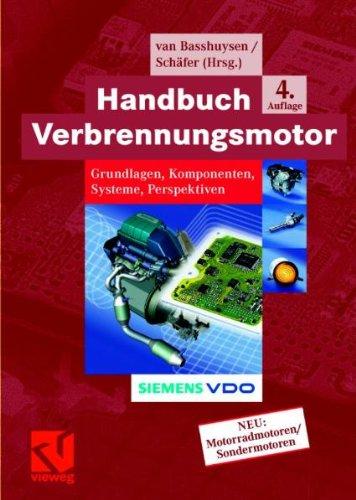 van Basshuysen / Schäfer (Hrsg.)

Handbuch Verbrennungsmotor

4. Auflage

Grundlagen, Komponenten, Systeme, Perspektiven

SIEMENS VDO

NEU: Motorradmotoren/ Sondermotoren

vieweg